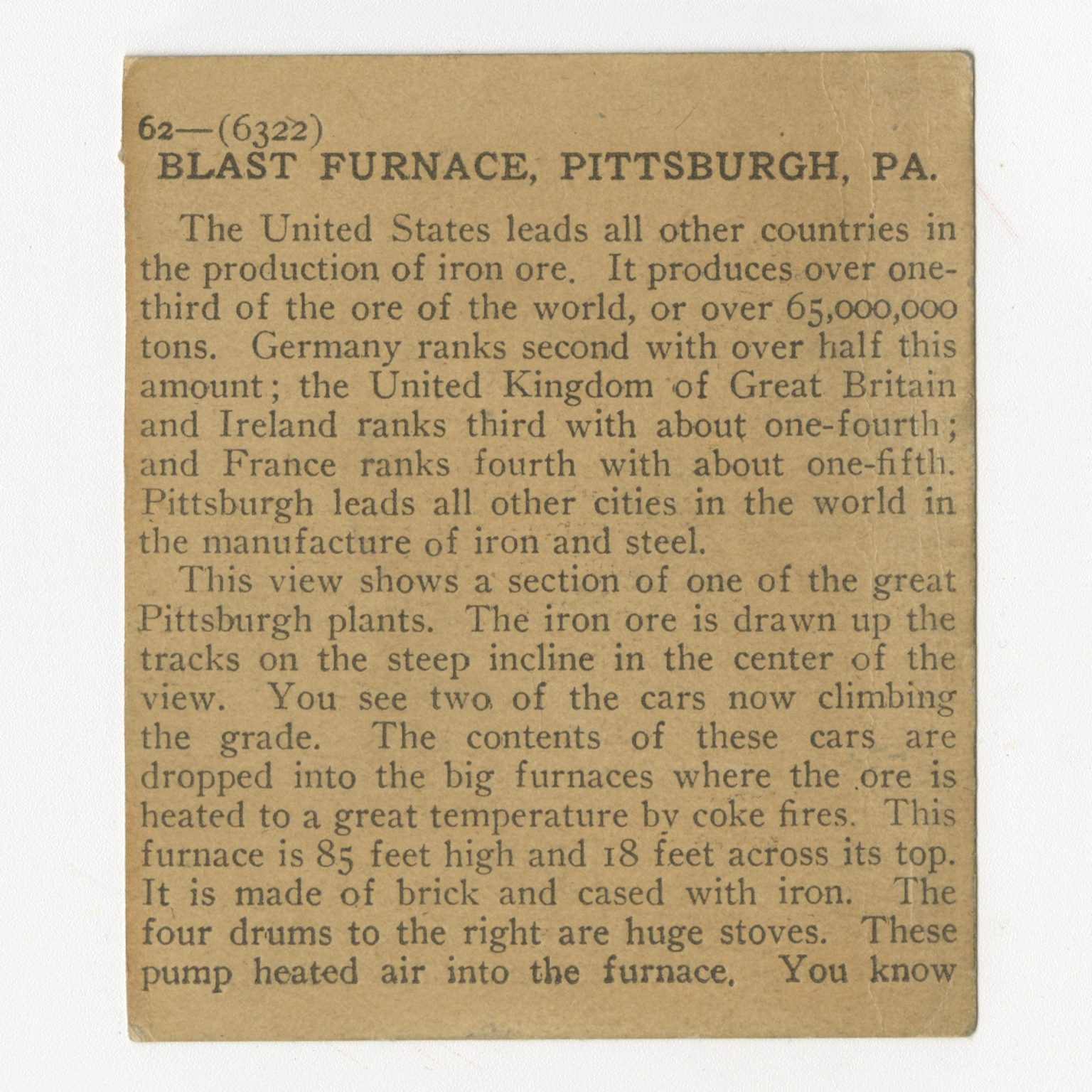 62—(6322)
BLAST FURNACE, PITTSBURGH, PA.

The United States leads all other countries in the production of iron ore. It produces over one-third of the ore of the world, or over 65,000,000 tons. Germany ranks second with over half this amount; the United Kingdom of Great Britain and Ireland ranks third with about one-fourth; and France ranks fourth with about one-fifth. Pittsburgh leads all other cities in the world in the manufacture of iron and steel.

This view shows a section of one of the great Pittsburgh plants. The iron ore is drawn up the tracks on the steep incline in the center of the view. You see two of the cars now climbing the grade. The contents of these cars are dropped into the big furnaces where the ore is heated to a great temperature by coke fires. This furnace is 85 feet high and 18 feet across its top. It is made of brick and cased with iron. The four drums to the right are huge stoves. These pump heated air into the furnace. You know